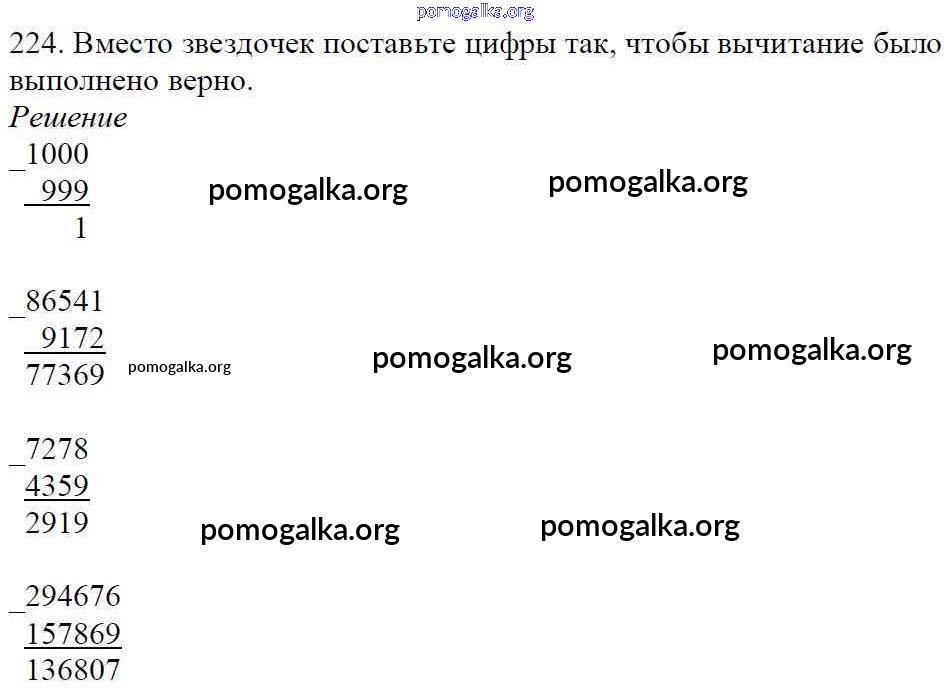 pomogalka.org

224. Вместо звездочек поставьте цифры так, чтобы вычитание было выполнено верно.

Решение

_1000
999
1

pomogalka.org pomogalka.org

_86541
9172
77369

pomogalka.org pomogalka.org pomogalka.org

_7278
4359
2919

pomogalka.org pomogalka.org

_294676
157869
136807